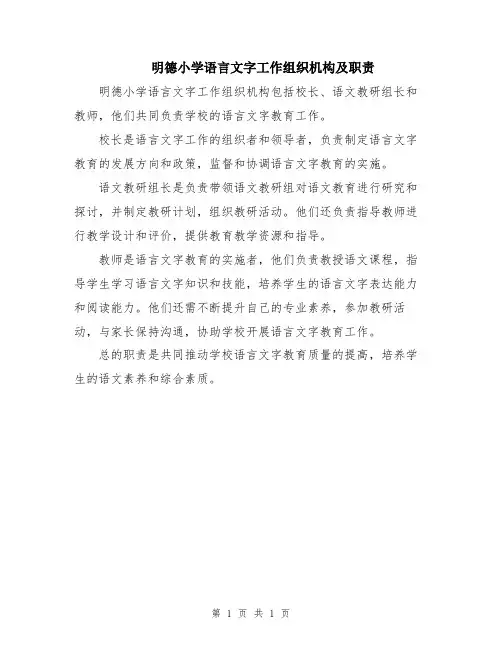 明德小学语言文字工作组织机构及职责

明德小学语言文字工作组织机构包括校长、语文教研组长和教师，他们共同负责学校的语言文字教育工作。

校长是语言文字工作的组织者和领导者，负责制定语言文字教育的发展方向和政策，监督和协调语言文字教育的实施。

语文教研组长是负责带领语文教研组对语文教育进行研究和探讨，并制定教研计划，组织教研活动。他们还负责指导教师进行教学设计和评价，提供教育教学资源和指导。

教师是语言文字教育的实施者，他们负责教授语文课程，指导学生学习语言文字知识和技能，培养学生的语言文字表达能力和阅读能力。他们还需不断提升自己的专业素养，参加教研活动，与家长保持沟通，协助学校开展语言文字教育工作。

总的职责是共同推动学校语言文字教育质量的提高，培养学生的语文素养和综合素质。

第 1 页 共 1 页